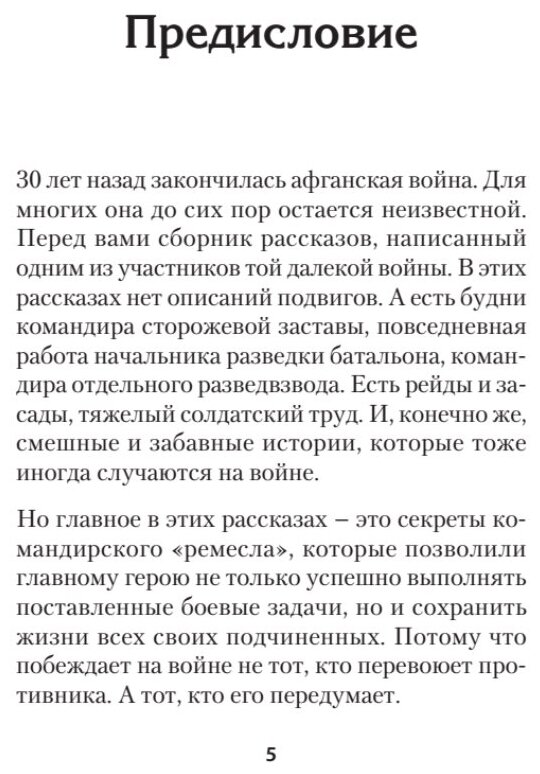 Предисловие

30 лет назад закончилась афганская война. Для многих она до сих пор остается неизвестной. Перед вами сборник рассказов, написанный одним из участников той далекой войны. В этих рассказах нет описаний подвигов. А есть будни командира сторожевой заставы, повседневная работа начальника разведки батальона, командира отдельного разведвзвода. Есть рейды и засады, тяжелый солдатский труд. И, конечно же, смешные и забавные истории, которые тоже иногда случаются на войне.

Но главное в этих рассказах – это секреты командирского «ремесла», которые позволили главному герою не только успешно выполнять поставленные боевые задачи, но и сохранить жизни всех своих подчиненных. Потому что побеждает на войне не тот, кто перевоюет противника. А тот, кто его передумает.

5